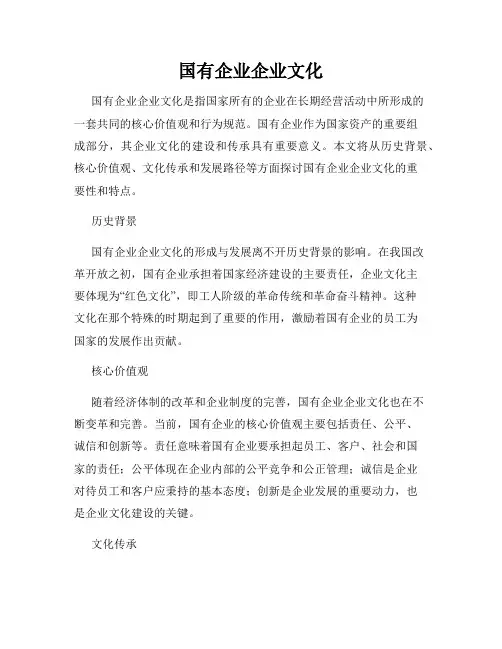 国有企业企业文化

国有企业企业文化是指国家所有的企业在长期经营活动中所形成的一套共同的核心价值观和行为规范。国有企业作为国家资产的重要组成部分，其企业文化的建设和传承具有重要意义。本文将从历史背景、核心价值观、文化传承和发展路径等方面探讨国有企业企业文化的重要性和特点。

历史背景

国有企业企业文化的形成与发展离不开历史背景的影响。在我国改革开放之初，国有企业承担着国家经济建设的主要责任，企业文化主要体现为“红色文化”，即工人阶级的革命传统和革命奋斗精神。这种文化在那个特殊的时期起到了重要的作用，激励着国有企业的员工为国家的发展作出贡献。

核心价值观

随着经济体制的改革和企业制度的完善，国有企业企业文化也在不断变革和完善。当前，国有企业的核心价值观主要包括责任、公平、诚信和创新等。责任意味着国有企业要承担起员工、客户、社会和国家的责任；公平体现在企业内部的公平竞争和公正管理；诚信是企业对待员工和客户应秉持的基本态度；创新是企业发展的重要动力，也是企业文化建设的关键。

文化传承